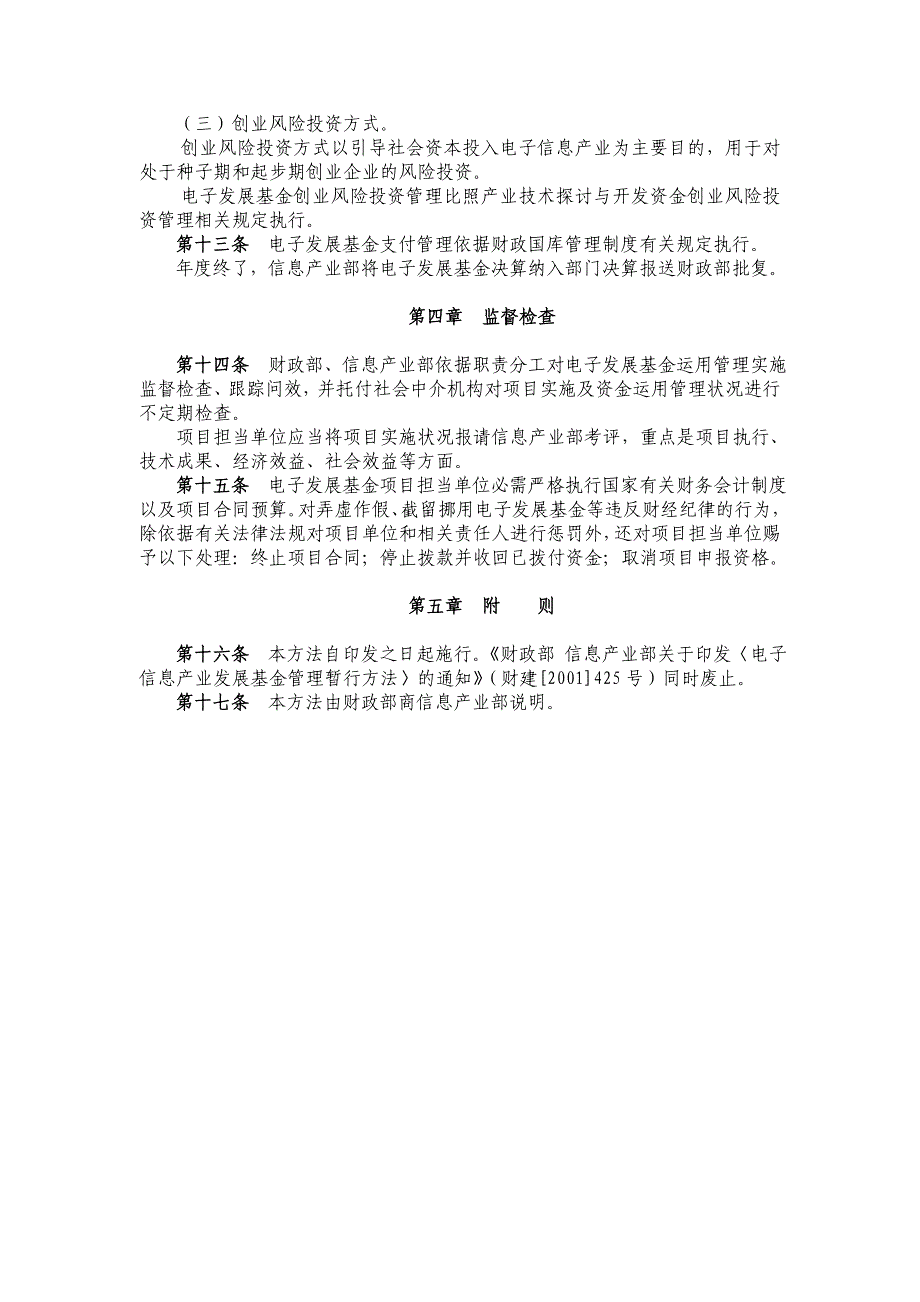 （三）创业风险投资方式。

创业风险投资方式以引导社会资本投入电子信息产业为主要目的，用于对处于种子期和起步期创业企业的风险投资。

电子发展基金创业风险投资管理比照产业技术探讨与开发资金创业风险投资管理相关规定执行。

第十三条　电子发展基金支付管理依据财政国库管理制度有关规定执行。

年度终了，信息产业部将电子发展基金决算纳入部门决算报送财政部批复。

第四章　监督检查

第十四条　财政部、信息产业部依据职责分工对电子发展基金运用管理实施监督检查、跟踪问效，并托付社会中介机构对项目实施及资金运用管理状况进行不定期检查。

项目担当单位应当将项目实施状况报请信息产业部考评，重点是项目执行、技术成果、经济效益、社会效益等方面。

第十五条　电子发展基金项目担当单位必需严格执行国家有关财务会计制度以及项目合同预算。对弄虚作假、截留挪用电子发展基金等违反财经纪律的行为，除依据有关法律法规对项目单位和相关责任人进行惩罚外，还对项目担当单位赐予以下处理：终止项目合同；停止拨款并收回已拨付资金；取消项目申报资格。

第五章　附　　则

第十六条　本方法自印发之日起施行。《财政部 信息产业部关于印发〈电子信息产业发展基金管理暂行方法〉的通知》（财建[2001]425 号）同时废止。

第十七条　本方法由财政部商信息产业部说明。